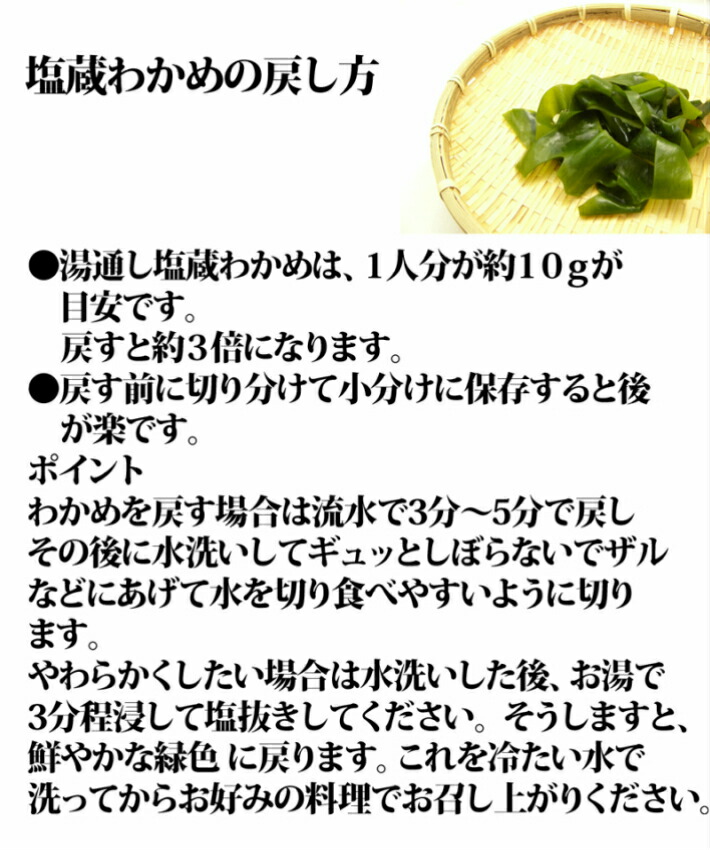 塩蔵わかめの戻し方

●湯通し塩蔵わかめは、1人分が約10gが目安です。
戻すと約3倍になります。
●戻す前に切り分けて小分けに保存すると後が楽です。
ポイント
わかめを戻す場合は流水で3分～5分で戻しその後に水洗いしてギュッとしぼらないでザルなどにあげて水を切り食べやすいように切ります。
やわらかくしたい場合は水洗いした後、お湯で3分程浸して塩抜きしてください。そうしますと、鮮やかな緑色 に戻ります。これを冷たい水で洗ってからお好みの料理でお召し上がりください。